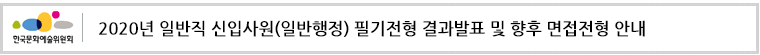 한국문화예술위원회

2020년 일반직 신입사원(일반행정) 필기전형 결과발표 및 향후 면접전형 안내